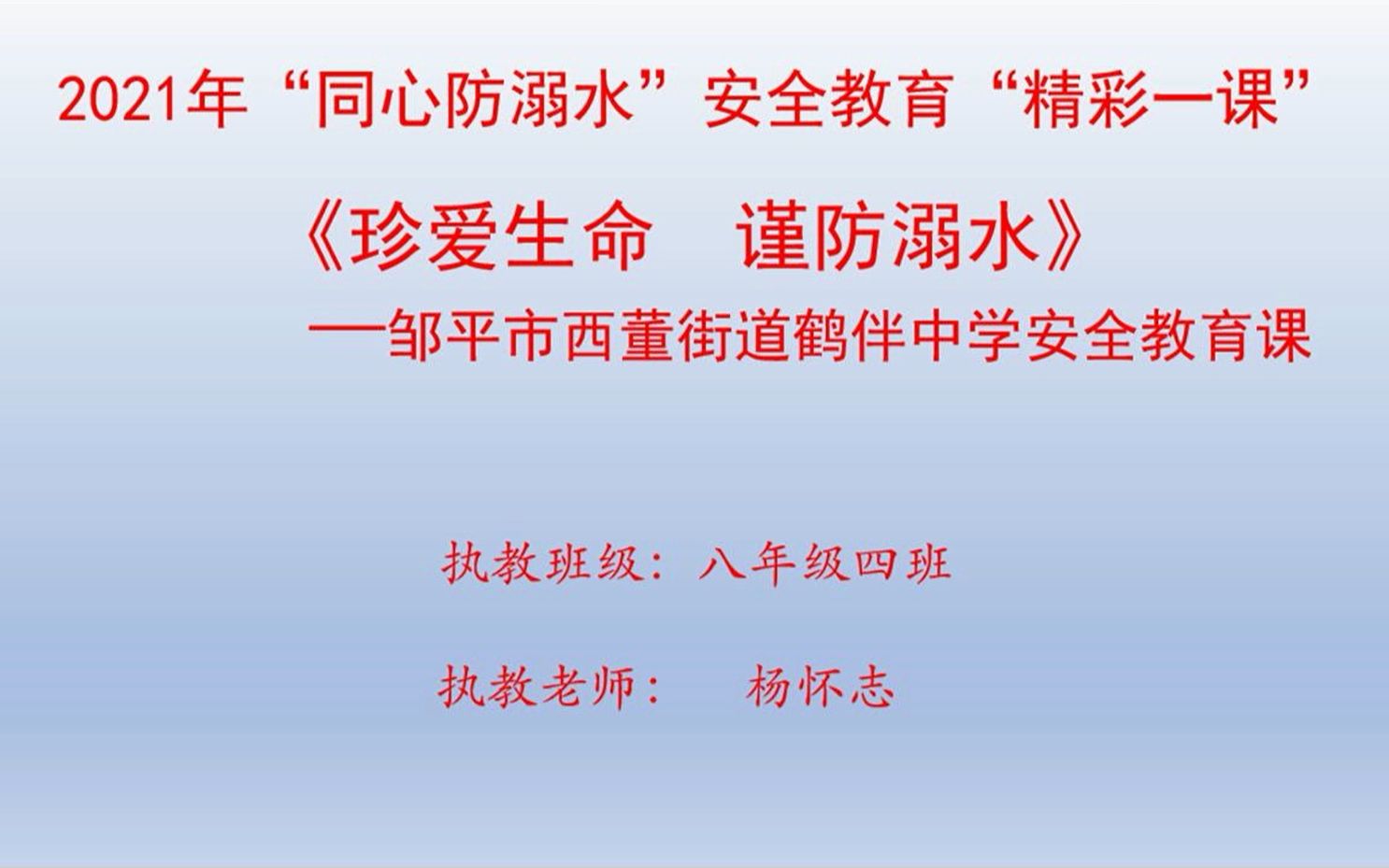 2021年“同心防溺水”安全教育“精彩一课”

《珍爱生命　谨防溺水》
—邹平市西董街道鹤伴中学安全教育课

执教班级：八年级四班

执教老师：　杨怀志